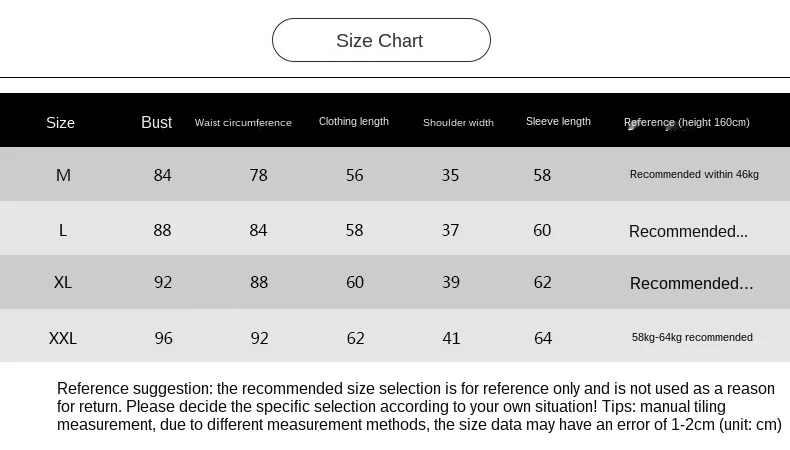 Size Chart

| Size | Bust | Waist circumference | Clothing length | Shoulder width | Sleeve length | Reference (height 160cm) |
|---|---|---|---|---|---|---|
| M | 84 | 78 | 56 | 35 | 58 | Recommended within 46kg |
| L | 88 | 84 | 58 | 37 | 60 | Recommended... |
| XL | 92 | 88 | 60 | 39 | 62 | Recommended... |
| XXL | 96 | 92 | 62 | 41 | 64 | 58kg-64kg recommended |

Reference suggestion: the recommended size selection is for reference only and is not used as a reason for return. Please decide the specific selection according to your own situation! Tips: manual tiling measurement, due to different measurement methods, the size data may have an error of 1-2cm (unit: cm)